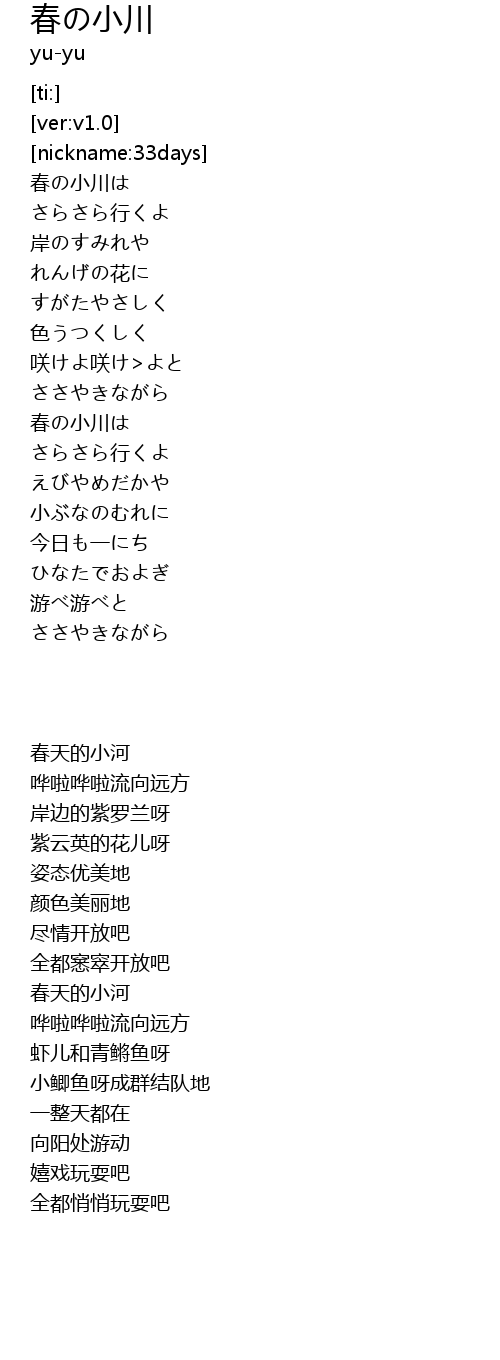 春の小川
yu-yu

[ti:]
[ver:v1.0]
[nickname:33days]
春の小川は
さらさら行くよ
岸のすみれや
れんげの花に
すがたやさしく
色うつくしく
咲けよ咲け＞よと
ささやきながら
春の小川は
さらさら行くよ
えびやめだかや
小ぶなのむれに
今日も一にち
ひなたでおよぎ
游べ游べと
ささやきながら

春天的小河
哗啦哗啦流向远方
岸边的紫罗兰呀
紫云英的花儿呀
姿态优美地
颜色美丽地
尽情开放吧
全都窸窣开放吧
春天的小河
哗啦哗啦流向远方
虾儿和青鳉鱼呀
小鲫鱼呀成群结队地
一整天都在
向阳处游动
嬉戏玩耍吧
全都悄悄玩耍吧